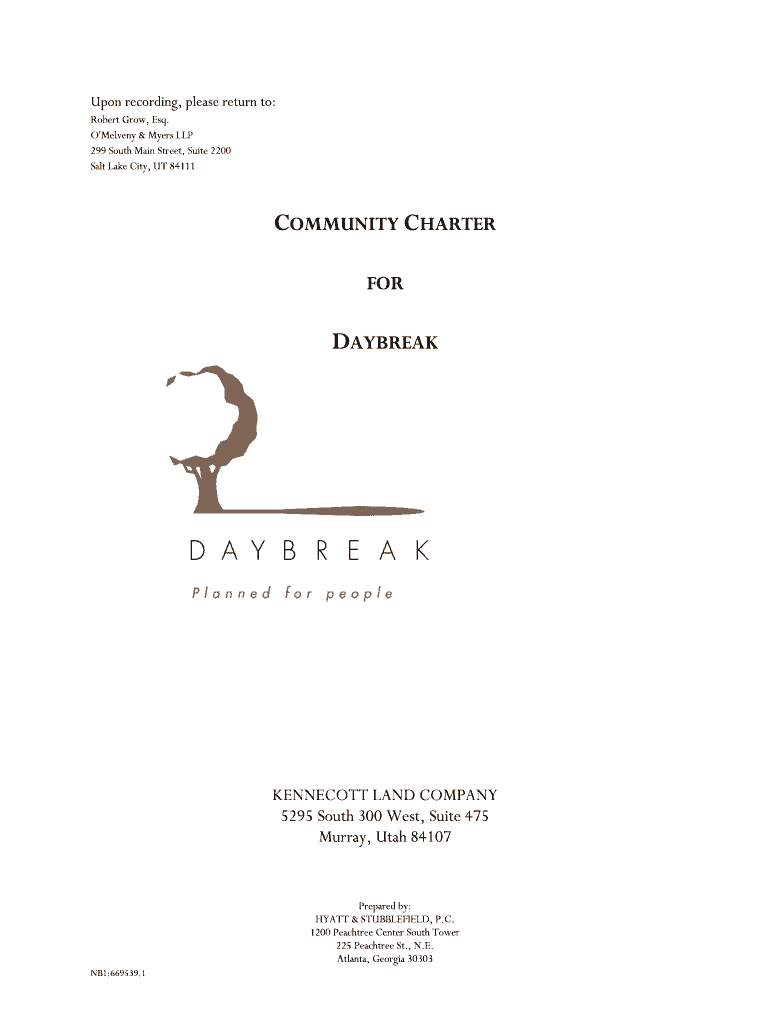 Upon recording, please return to:
Robert Grow, Esq.
O'Melveny & Myers LLP
299 South Main Street, Suite 2200
Salt Lake City, UT 84111

COMMUNITY CHARTER

FOR

DAYBREAK

DAYBREAK
Planned for people

KENNECOTT LAND COMPANY
5295 South 300 West, Suite 475
Murray, Utah 84107

Prepared by:
HYATT & STUBBLEFIELD, P.C.
1200 Peachtree Center South Tower
225 Peachtree St., N.E.
Atlanta, Georgia 30303

NB1:669539.1